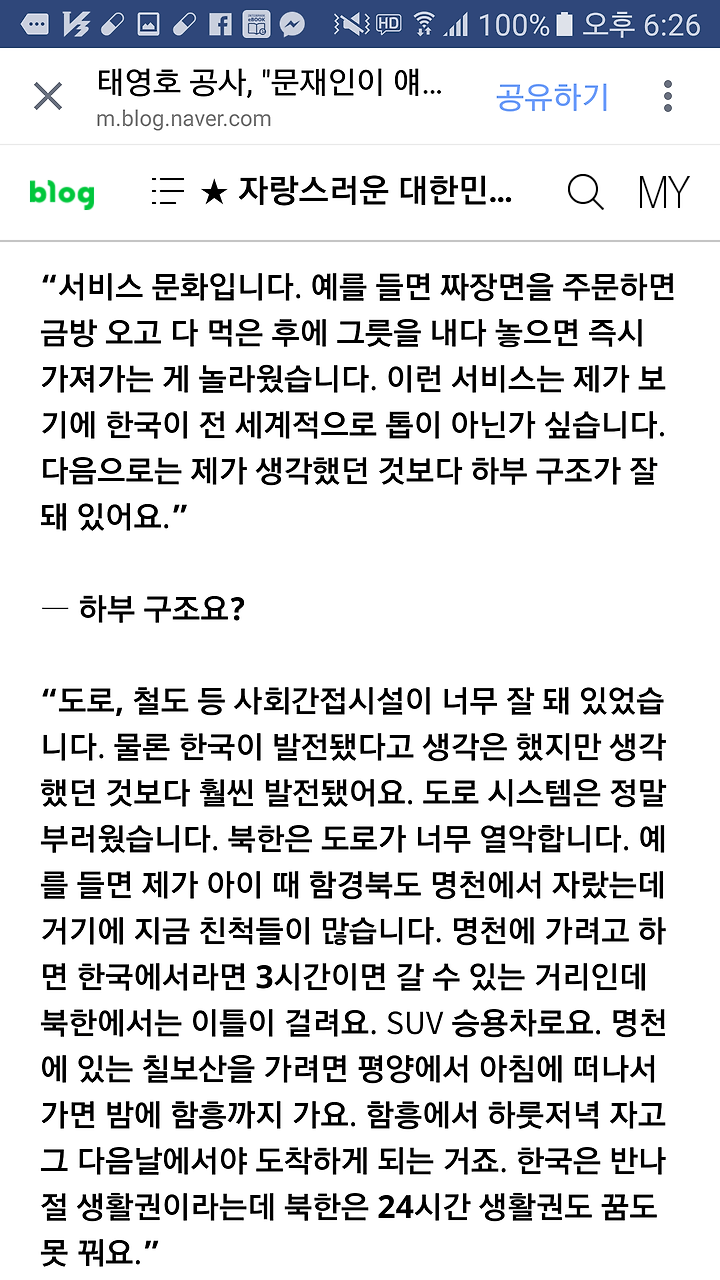 HD 100% 오후 6:26

태영호 공사, "문재인이 얘...
m.blog.naver.com
공유하기

blog ★ 자랑스러운 대한민... MY

“서비스 문화입니다. 예를 들면 짜장면을 주문하면 금방 오고 다 먹은 후에 그릇을 내다 놓으면 즉시 가져가는 게 놀라웠습니다. 이런 서비스는 제가 보기에 한국이 전 세계적으로 톱이 아닌가 싶습니다. 다음으로는 제가 생각했던 것보다 하부 구조가 잘 돼 있어요.”

— 하부 구조요?

“도로, 철도 등 사회간접시설이 너무 잘 돼 있었습니다. 물론 한국이 발전됐다고 생각은 했지만 생각했던 것보다 훨씬 발전됐어요. 도로 시스템은 정말 부러웠습니다. 북한은 도로가 너무 열악합니다. 예를 들면 제가 아이 때 함경북도 명천에서 자랐는데 거기에 지금 친척들이 많습니다. 명천에 가려고 하면 한국에서라면 3시간이면 갈 수 있는 거리인데 북한에서는 이틀이 걸려요. SUV 승용차로요. 명천에 있는 칠보산을 가려면 평양에서 아침에 떠나서 가면 밤에 함흥까지 가요. 함흥에서 하룻저녁 자고 그 다음날에서야 도착하게 되는 거죠. 한국은 반나절 생활권이라는데 북한은 24시간 생활권도 꿈도 못 꿔요.”